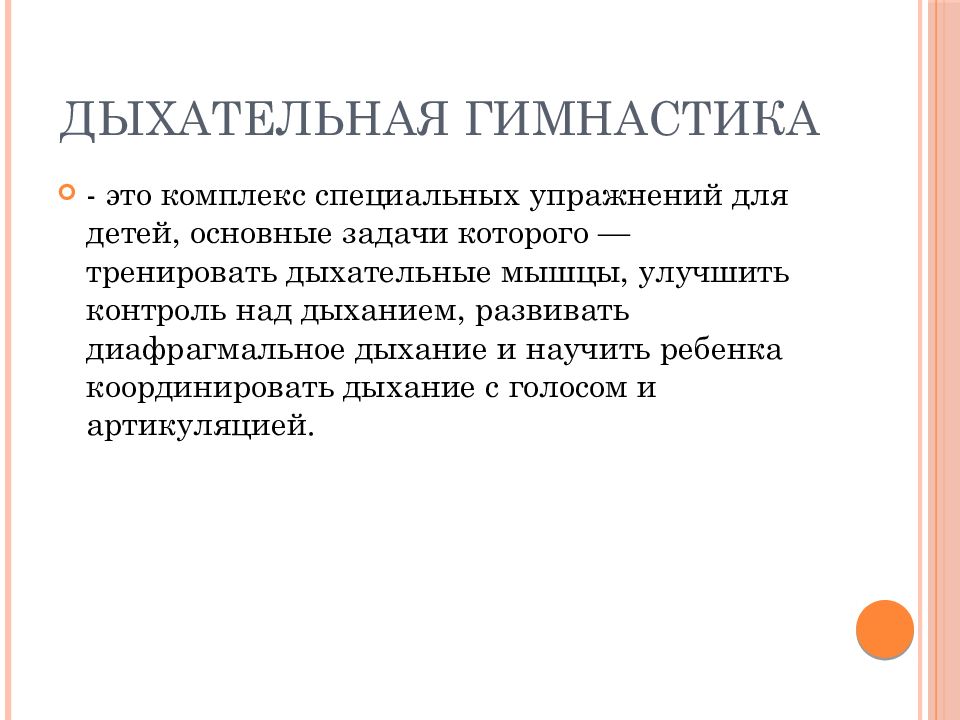 ДЫХАТЕЛЬНАЯ ГИМНАСТИКА

- это комплекс специальных упражнений для детей, основные задачи которого — тренировать дыхательные мышцы, улучшить контроль над дыханием, развивать диафрагмальное дыхание и научить ребенка координировать дыхание с голосом и артикуляцией.